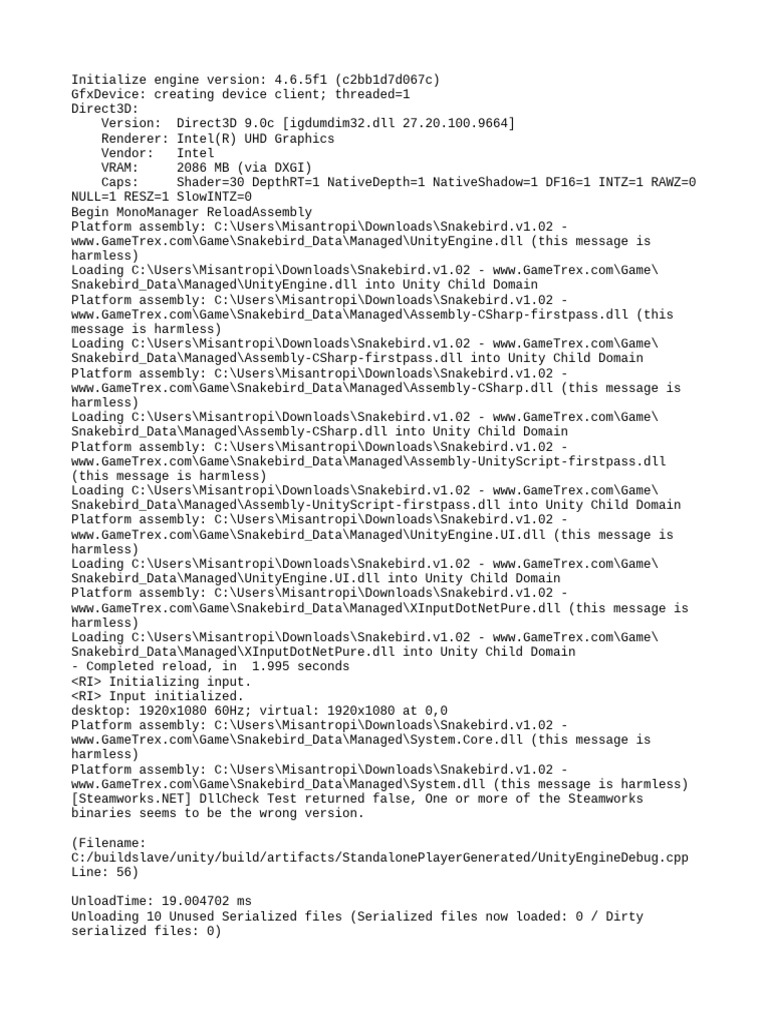 Initialize engine version: 4.6.5f1 (c2bb1d7d067c)
GfxDevice: creating device client; threaded=1
Direct3D:
    Version:  Direct3D 9.0c [igdumdim32.dll 27.20.100.9664]
    Renderer: Intel(R) UHD Graphics
    Vendor:   Intel
    VRAM:     2086 MB (via DXGI)
    Caps:     Shader=30 DepthRT=1 NativeDepth=1 NativeShadow=1 DF16=1 INTZ=1 RAWZ=0 NULL=1 RESZ=1 SlowINTZ=0
Begin MonoManager ReloadAssembly
Platform assembly: C:\Users\Misantropi\Downloads\Snakebird.v1.02 - www.GameTrex.com\Game\Snakebird_Data\Managed\UnityEngine.dll (this message is harmless)
Loading C:\Users\Misantropi\Downloads\Snakebird.v1.02 - www.GameTrex.com\Game\Snakebird_Data\Managed\UnityEngine.dll into Unity Child Domain
Platform assembly: C:\Users\Misantropi\Downloads\Snakebird.v1.02 - www.GameTrex.com\Game\Snakebird_Data\Managed\Assembly-CSharp-firstpass.dll (this message is harmless)
Loading C:\Users\Misantropi\Downloads\Snakebird.v1.02 - www.GameTrex.com\Game\Snakebird_Data\Managed\Assembly-CSharp-firstpass.dll into Unity Child Domain
Platform assembly: C:\Users\Misantropi\Downloads\Snakebird.v1.02 - www.GameTrex.com\Game\Snakebird_Data\Managed\Assembly-CSharp.dll (this message is harmless)
Loading C:\Users\Misantropi\Downloads\Snakebird.v1.02 - www.GameTrex.com\Game\Snakebird_Data\Managed\Assembly-CSharp.dll into Unity Child Domain
Platform assembly: C:\Users\Misantropi\Downloads\Snakebird.v1.02 - www.GameTrex.com\Game\Snakebird_Data\Managed\Assembly-UnityScript-firstpass.dll (this message is harmless)
Loading C:\Users\Misantropi\Downloads\Snakebird.v1.02 - www.GameTrex.com\Game\Snakebird_Data\Managed\Assembly-UnityScript-firstpass.dll into Unity Child Domain
Platform assembly: C:\Users\Misantropi\Downloads\Snakebird.v1.02 - www.GameTrex.com\Game\Snakebird_Data\Managed\UnityEngine.UI.dll (this message is harmless)
Loading C:\Users\Misantropi\Downloads\Snakebird.v1.02 - www.GameTrex.com\Game\Snakebird_Data\Managed\UnityEngine.UI.dll into Unity Child Domain
Platform assembly: C:\Users\Misantropi\Downloads\Snakebird.v1.02 - www.GameTrex.com\Game\Snakebird_Data\Managed\XInputDotNetPure.dll (this message is harmless)
Loading C:\Users\Misantropi\Downloads\Snakebird.v1.02 - www.GameTrex.com\Game\Snakebird_Data\Managed\XInputDotNetPure.dll into Unity Child Domain
- Completed reload, in  1.995 seconds
<RI> Initializing input.
<RI> Input initialized.
desktop: 1920x1080 60Hz; virtual: 1920x1080 at 0,0
Platform assembly: C:\Users\Misantropi\Downloads\Snakebird.v1.02 - www.GameTrex.com\Game\Snakebird_Data\Managed\System.Core.dll (this message is harmless)
Platform assembly: C:\Users\Misantropi\Downloads\Snakebird.v1.02 - www.GameTrex.com\Game\Snakebird_Data\Managed\System.dll (this message is harmless)
[Steamworks.NET] DllCheck Test returned false, One or more of the Steamworks binaries seems to be the wrong version.

(Filename: C:/buildslave/unity/build/artifacts/StandalonePlayerGenerated/UnityEngineDebug.cpp Line: 56)

UnloadTime: 19.004702 ms
Unloading 10 Unused Serialized files (Serialized files now loaded: 0 / Dirty serialized files: 0)